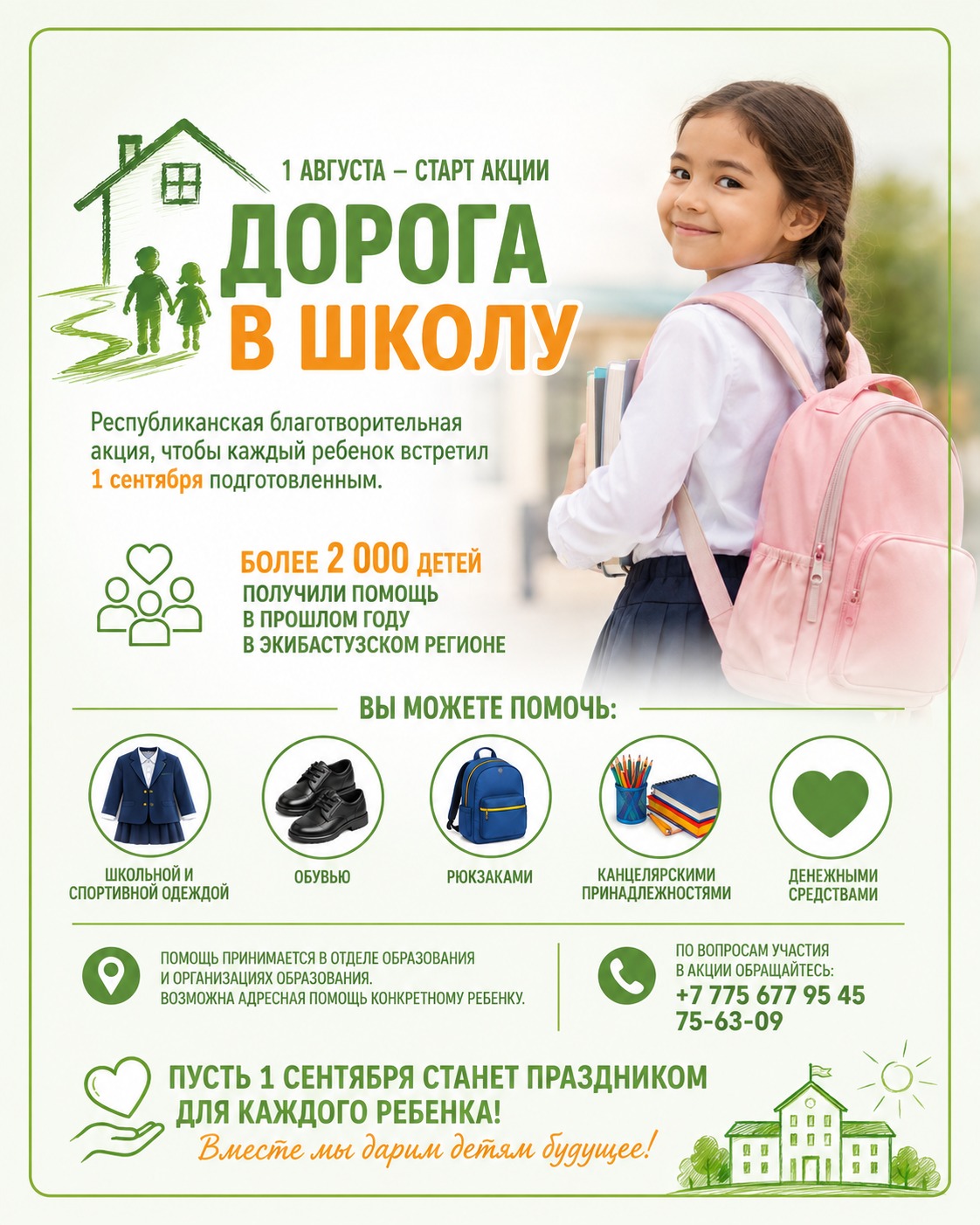 1 АВГУСТА – СТАРТ АКЦИИ

ДОРОГА
В ШКОЛУ

Республиканская благотворительная акция, чтобы каждый ребенок встретил 1 сентября подготовленным.

БОЛЕЕ 2 000 ДЕТЕЙ
ПОЛУЧИЛИ ПОМОЩЬ
В ПРОШЛОМ ГОДУ
В ЭКИБАСТУЗСКОМ РЕГИОНЕ

ВЫ МОЖЕТЕ ПОМОЧЬ:

ШКОЛЬНОЙ И
СПОРТИВНОЙ ОДЕЖДОЙ

ОБУВЬЮ

РЮКЗАКАМИ

КАНЦЕЛЯРСКИМИ
ПРИНАДЛЕЖНОСТЯМИ

ДЕНЕЖНЫМИ
СРЕДСТВАМИ

ПОМОЩЬ ПРИНИМАЕТСЯ В ОТДЕЛЕ ОБРАЗОВАНИЯ И ОРГАНИЗАЦИЯХ ОБРАЗОВАНИЯ.
ВОЗМОЖНА АДРЕСНАЯ ПОМОЩЬ КОНКРЕТНОМУ РЕБЕНКУ.

ПО ВОПРОСАМ УЧАСТИЯ
В АКЦИИ ОБРАЩАЙТЕСЬ:
+7 775 677 95 45
75-63-09

ПУСТЬ 1 СЕНТЯБРЯ СТАНЕТ ПРАЗДНИКОМ
ДЛЯ КАЖДОГО РЕБЕНКА!

Вместе мы дарим детям будущее!